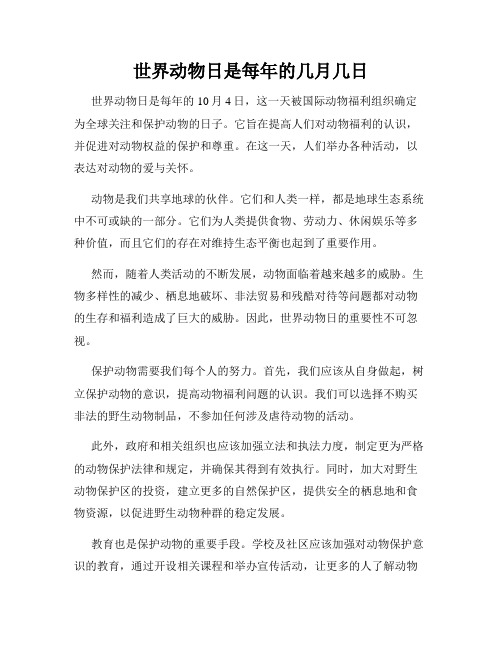 世界动物日是每年的几月几日

世界动物日是每年的 10 月 4 日，这一天被国际动物福利组织确定为全球关注和保护动物的日子。它旨在提高人们对动物福利的认识，并促进对动物权益的保护和尊重。在这一天，人们举办各种活动，以表达对动物的爱与关怀。

动物是我们共享地球的伙伴。它们和人类一样，都是地球生态系统中不可或缺的一部分。它们为人类提供食物、劳动力、休闲娱乐等多种价值，而且它们的存在对维持生态平衡也起到了重要作用。

然而，随着人类活动的不断发展，动物面临着越来越多的威胁。生物多样性的减少、栖息地破坏、非法贸易和残酷对待等问题都对动物的生存和福利造成了巨大的威胁。因此，世界动物日的重要性不可忽视。

保护动物需要我们每个人的努力。首先，我们应该从自身做起，树立保护动物的意识，提高动物福利问题的认识。我们可以选择不购买非法的野生动物制品，不参加任何涉及虐待动物的活动。

此外，政府和相关组织也应该加强立法和执法力度，制定更为严格的动物保护法律和规定，并确保其得到有效执行。同时，加大对野生动物保护区的投资，建立更多的自然保护区，提供安全的栖息地和食物资源，以促进野生动物种群的稳定发展。

教育也是保护动物的重要手段。学校及社区应该加强对动物保护意识的教育，通过开设相关课程和举办宣传活动，让更多的人了解动物